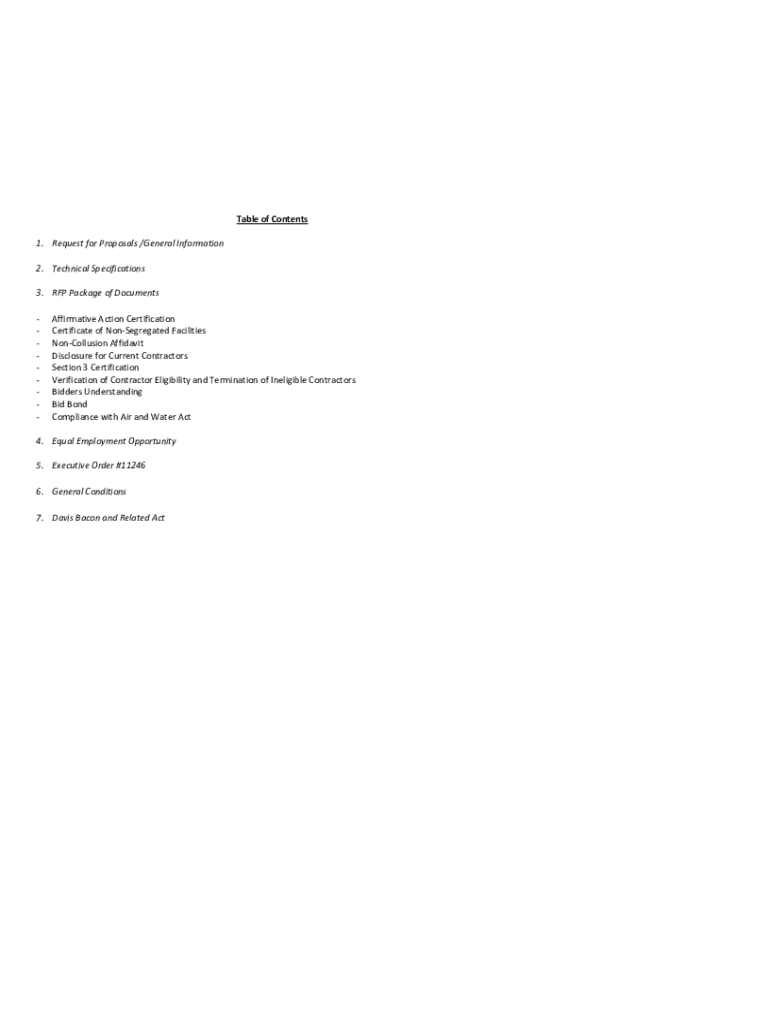 Table of Contents

1. Request for Proposals /General Information

2. Technical Specifications

3. RFP Package of Documents

- Affirmative Action Certification
- Certificate of Non-Segregated Facilities
- Non-Collusion Affidavit
- Disclosure for Current Contractors
- Section 3 Certification
- Verification of Contractor Eligibility and Termination of Ineligible Contractors
- Bidders Understanding
- Bid Bond
- Compliance with Air and Water Act

4. Equal Employment Opportunity

5. Executive Order #11246

6. General Conditions

7. Davis Bacon and Related Act